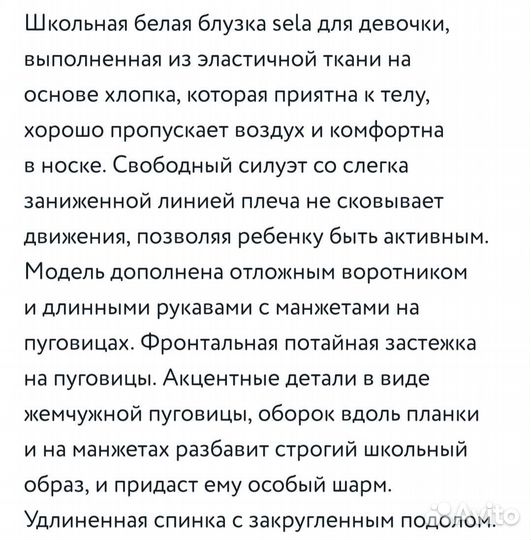 Школьная белая блузка sela для девочки, выполненная из эластичной ткани на основе хлопка, которая приятна к телу, хорошо пропускает воздух и комфортна в носке. Свободный силуэт со слегка заниженной линией плеча не сковывает движения, позволяя ребенку быть активным. Модель дополнена отложным воротником и длинными рукавами с манжетами на пуговицах. Фронтальная потайная застежка на пуговицы. Акцентные детали в виде жемчужной пуговицы, оборок вдоль планки и на манжетах разбавит строгий школьный образ, и придаст ему особый шарм. Удлиненная спинка с закругленным подолом.

Avito